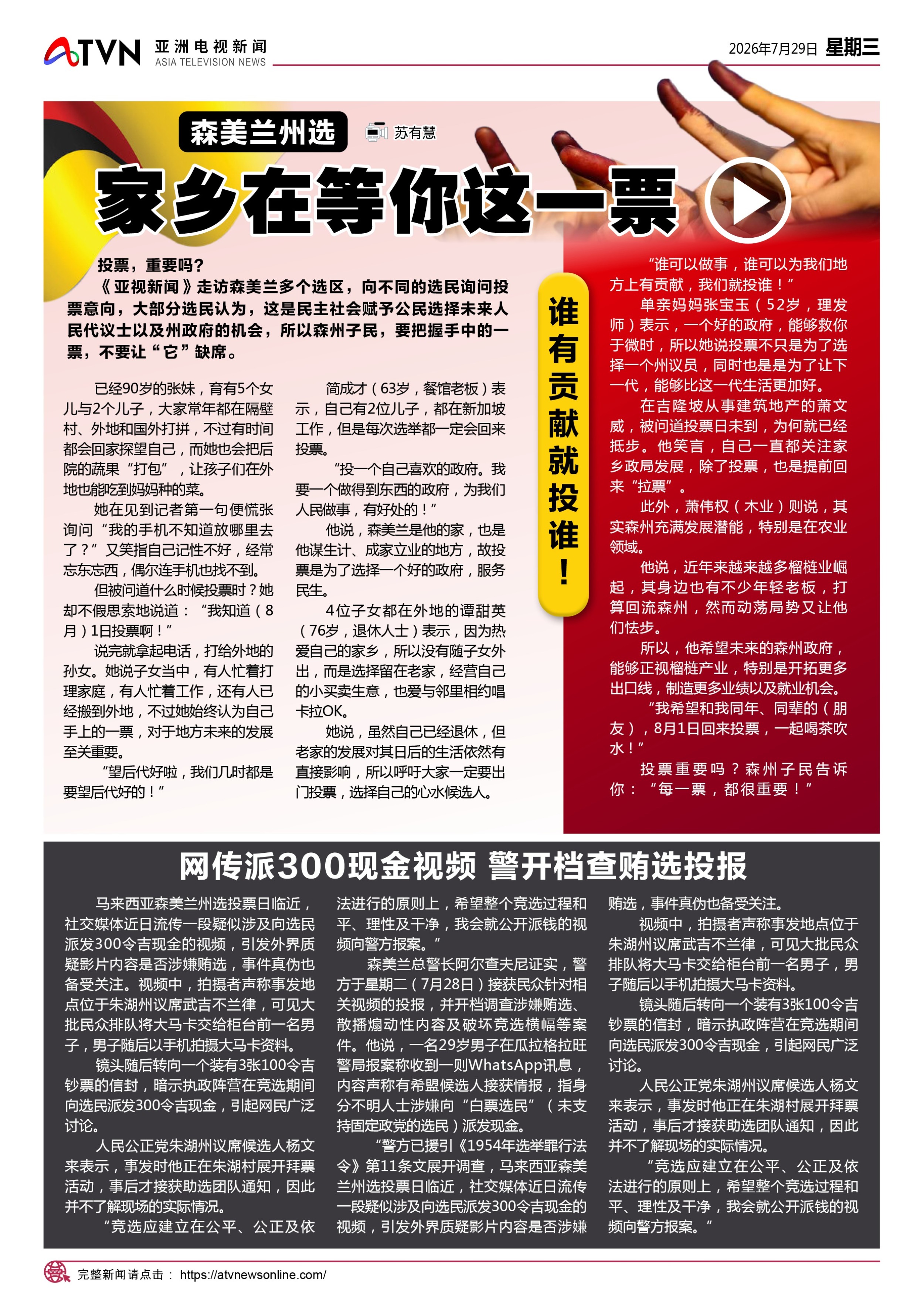 ATVN 亚洲电视新闻 ASIA TELEVISION NEWS

2026年7月29日 星期三

森美兰州选 苏有慧

家乡在等你这一票

投票，重要吗？

《亚视新闻》走访森美兰多个选区，向不同的选民询问投票意向，大部分选民认为，这是民主社会赋予公民选择未来人民代议士以及州政府的机会，所以森州子民，要把握手中的一票，不要让“它”缺席。

已经90岁的张妹，育有5个女儿与2个儿子，大家常年都在隔壁村、外地和国外打拼，不过有时间都会回家探望自己，而她也会把后院的蔬果“打包”，让孩子们在外地也能吃到妈妈种的菜。

她在见到记者第一句便慌张询问“我的手机不知道放哪里去了？”又笑指自己记性不好，经常忘东忘西，偶尔连手机也找不到。

但被问道什么时候投票时？她却不假思索地说道：“我知道（8月）1日投票啊！”

说完就拿起电话，打给外地的孙女。她说子女当中，有人忙着打理家庭，有人忙着工作，还有人已经搬到外地，不过她始终认为自己手上的一票，对于地方未来的发展至关重要。

“望后代好啦，我们几时都是要望后代好的！”

简成才（63岁，餐馆老板）表示，自己有2位儿子，都在新加坡工作，但是每次选举都一定会回来投票。

“投一个自己喜欢的政府。我要一个做得到东西的政府，为我们人民做事，有好处的！”

他说，森美兰是他的家，也是他谋生计、成家立业的地方，故投票是为了选择一个好的政府，服务民生。

4位子女都在外地的谭甜英（76岁，退休人士）表示，因为热爱自己的家乡，所以没有随子女外出，而是选择留在老家，经营自己的小买卖生意，也爱与邻里相约唱卡拉OK。

她说，虽然自己已经退休，但老家的发展对其日后的生活依然有直接影响，所以呼吁大家一定要出门投票，选择自己的心水候选人。

谁有贡献就投谁！

“谁可以做事，谁可以为我们地方上有贡献，我们就投谁！”

单亲妈妈张宝玉（52岁，理发师）表示，一个好的政府，能够救你于微时，所以她说投票不只是为了选择一个州议员，同时也是是为了让下一代，能够比这一代生活更加好。

在吉隆坡从事建筑地产的萧文威，被问道投票日未到，为何就已经抵步。他笑言，自己一直都关注家乡政局发展，除了投票，也是提前回来“拉票”。

此外，萧伟权（木业）则说，其实森州充满发展潜能，特别是在农业领域。

他说，近年来越来越多榴梿业崛起，其身边也有不少年轻老板，打算回流森州，然而动荡局势又让他们怯步。

所以，他希望未来的森州政府，能够正视榴梿产业，特别是开拓更多出口线，制造更多业绩以及就业机会。

“我希望和我同年、同辈的（朋友），8月1日回来投票，一起喝茶吹水！”

投票重要吗？森州子民告诉你：“每一票，都很重要！”

网传派300现金视频 警开档查贿选投报

马来西亚森美兰州选投票日临近，社交媒体近日流传一段疑似涉及向选民派发300令吉现金的视频，引发外界质疑影片内容是否涉嫌贿选，事件真伪也备受关注。视频中，拍摄者声称事发地点位于朱湖州议席武吉不兰律，可见大批民众排队将大马卡交给柜台前一名男子，男子随后以手机拍摄大马卡资料。

镜头随后转向一个装有3张100令吉钞票的信封，暗示执政阵营在竞选期间向选民派发300令吉现金，引起网民广泛讨论。

人民公正党朱湖州议席候选人杨文来表示，事发时他正在朱湖村展开拜票活动，事后才接获助选团队通知，因此并不了解现场的实际情况。

“竞选应建立在公平、公正及依法进行的原则上，希望整个竞选过程和平、理性及干净，我会就公开派钱的视频向警方报案。”

森美兰总警长阿尔查夫尼证实，警方于星期二（7月28日）接获民众针对相关视频的投报，并开档调查涉嫌贿选、散播煽动性内容及破坏竞选横幅等案件。他说，一名29岁男子在瓜拉格拉旺警局报案称收到一则WhatsApp讯息，内容声称有希盟候选人接获情报，指身分不明人士涉嫌向“白票选民”（未支持固定政党的选民）派发现金。

“警方已援引《1954年选举罪行法令》第11条文展开调查，马来西亚森美兰州选投票日临近，社交媒体近日流传一段疑似涉及向选民派发300令吉现金的视频，引发外界质疑影片内容是否涉嫌贿选，事件真伪也备受关注。

视频中，拍摄者声称事发地点位于朱湖州议席武吉不兰律，可见大批民众排队将大马卡交给柜台前一名男子，男子随后以手机拍摄大马卡资料。

镜头随后转向一个装有3张100令吉钞票的信封，暗示执政阵营在竞选期间向选民派发300令吉现金，引起网民广泛讨论。

人民公正党朱湖州议席候选人杨文来表示，事发时他正在朱湖村展开拜票活动，事后才接获助选团队通知，因此并不了解现场的实际情况。

“竞选应建立在公平、公正及依法进行的原则上，希望整个竞选过程和平、理性及干净，我会就公开派钱的视频向警方报案。”

完整新闻请点击： https://atvnewsonline.com/